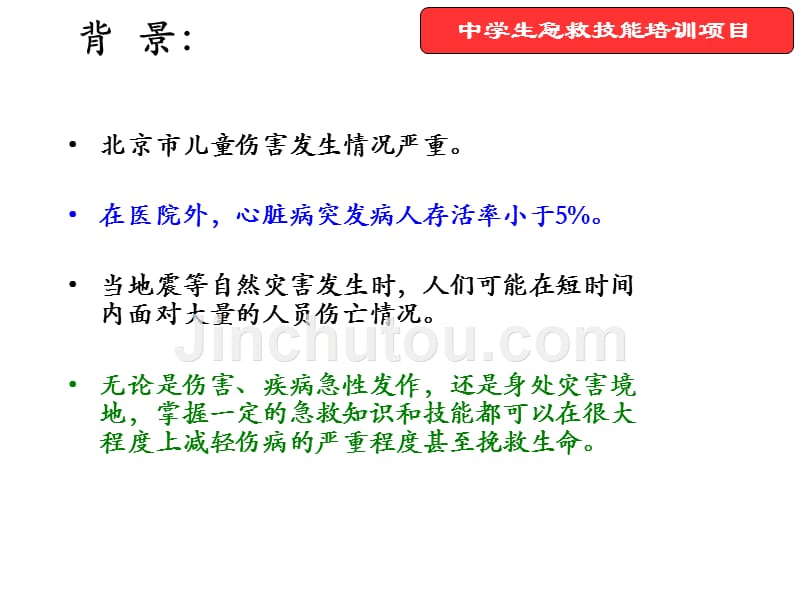 背 景：

中学生急救技能培训项目

• 北京市儿童伤害发生情况严重。

• 在医院外，心脏病突发病人存活率小于5%。

• 当地震等自然灾害发生时，人们可能在短时间内面对大量的人员伤亡情况。

Jinchutou.com

• 无论是伤害、疾病急性发作，还是身处灾害境地，掌握一定的急救知识和技能都可以在很大程度上减轻伤病的严重程度甚至挽救生命。